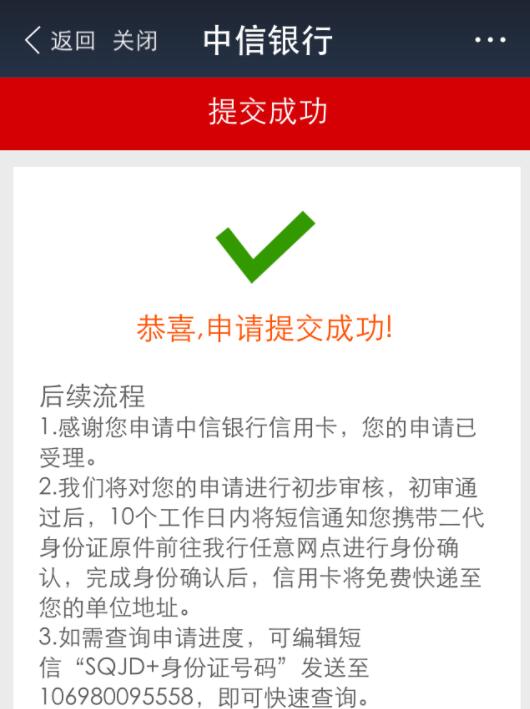 返回 关闭 中信银行 ···

提交成功

恭喜,申请提交成功!

后续流程
1.感谢您申请中信银行信用卡，您的申请已受理。
2.我们将对您的申请进行初步审核，初审通过后，10个工作日内将短信通知您携带二代身份证原件前往我行任意网点进行身份确认，完成身份确认后，信用卡将免费快递至您的单位地址。
3.如需查询申请进度，可编辑短信“SQJD+身份证号码”发送至106980095558，即可快速查询。